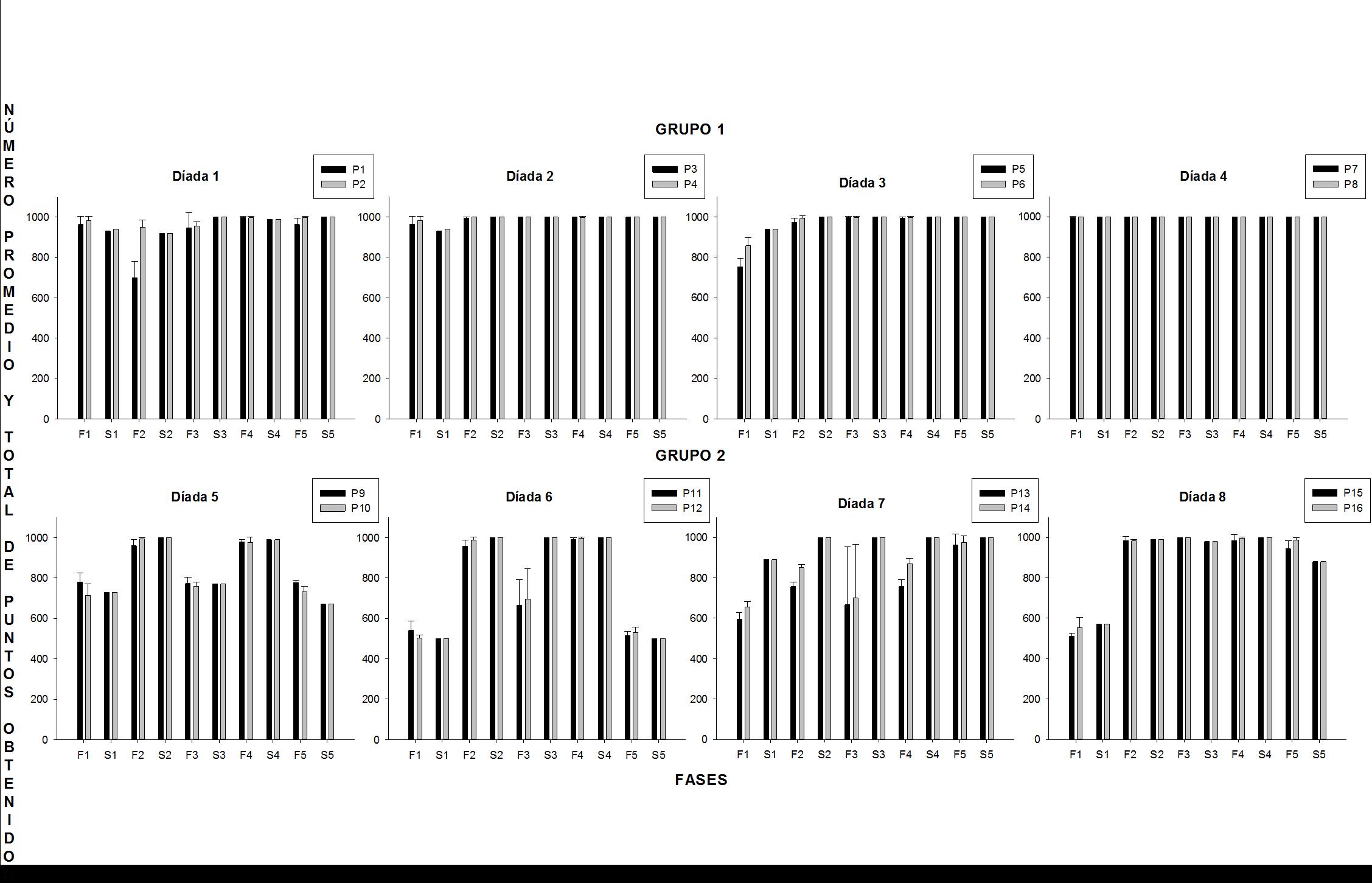 NÚMERO PROMEDIO Y TOTAL DE PUNTOS OBTENIDO

GRUPO 1

Díada 1

P1
P2

1000
800
600
400
200
0

F1 S1 F2 S2 F3 S3 F4 S4 F5 S5

Díada 2

P3
P4

1000
800
600
400
200
0

F1 S1 F2 S2 F3 S3 F4 S4 F5 S5

Díada 3

P5
P6

1000
800
600
400
200
0

F1 S1 F2 S2 F3 S3 F4 S4 F5 S5

Díada 4

P7
P8

1000
800
600
400
200
0

F1 S1 F2 S2 F3 S3 F4 S4 F5 S5

GRUPO 2

Díada 5

P9
P10

1000
800
600
400
200
0

F1 S1 F2 S2 F3 S3 F4 S4 F5 S5

Díada 6

P11
P12

1000
800
600
400
200
0

F1 S1 F2 S2 F3 S3 F4 S4 F5 S5

Díada 7

P13
P14

1000
800
600
400
200
0

F1 S1 F2 S2 F3 S3 F4 S4 F5 S5

Díada 8

P15
P16

1000
800
600
400
200
0

F1 S1 F2 S2 F3 S3 F4 S4 F5 S5

FASES